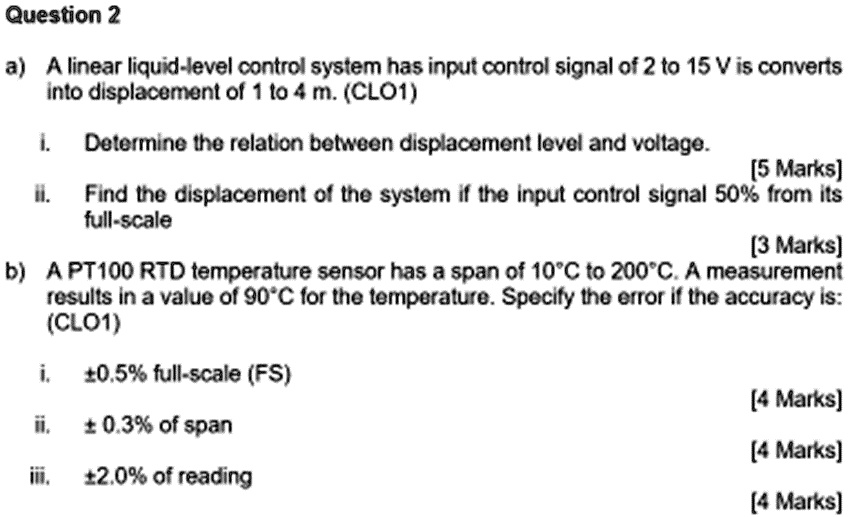 Question 2

a) A linear liquid-level control system has input control signal of 2 to 15 V is converts into displacement of 1 to 4 m. (CLO1)

i. Determine the relation between displacement level and voltage.

[5 Marks]

ii. Find the displacement of the system if the input control signal 50% from its full-scale

[3 Marks]

b) A PT100 RTD temperature sensor has a span of 10°C to 200°C. A measurement results in a value of 90°C for the temperature. Specify the error if the accuracy is: (CLO1)

i. ±0.5% full-scale (FS)

[4 Marks]

ii. ± 0.3% of span

[4 Marks]

iii. ±2.0% of reading

[4 Marks]